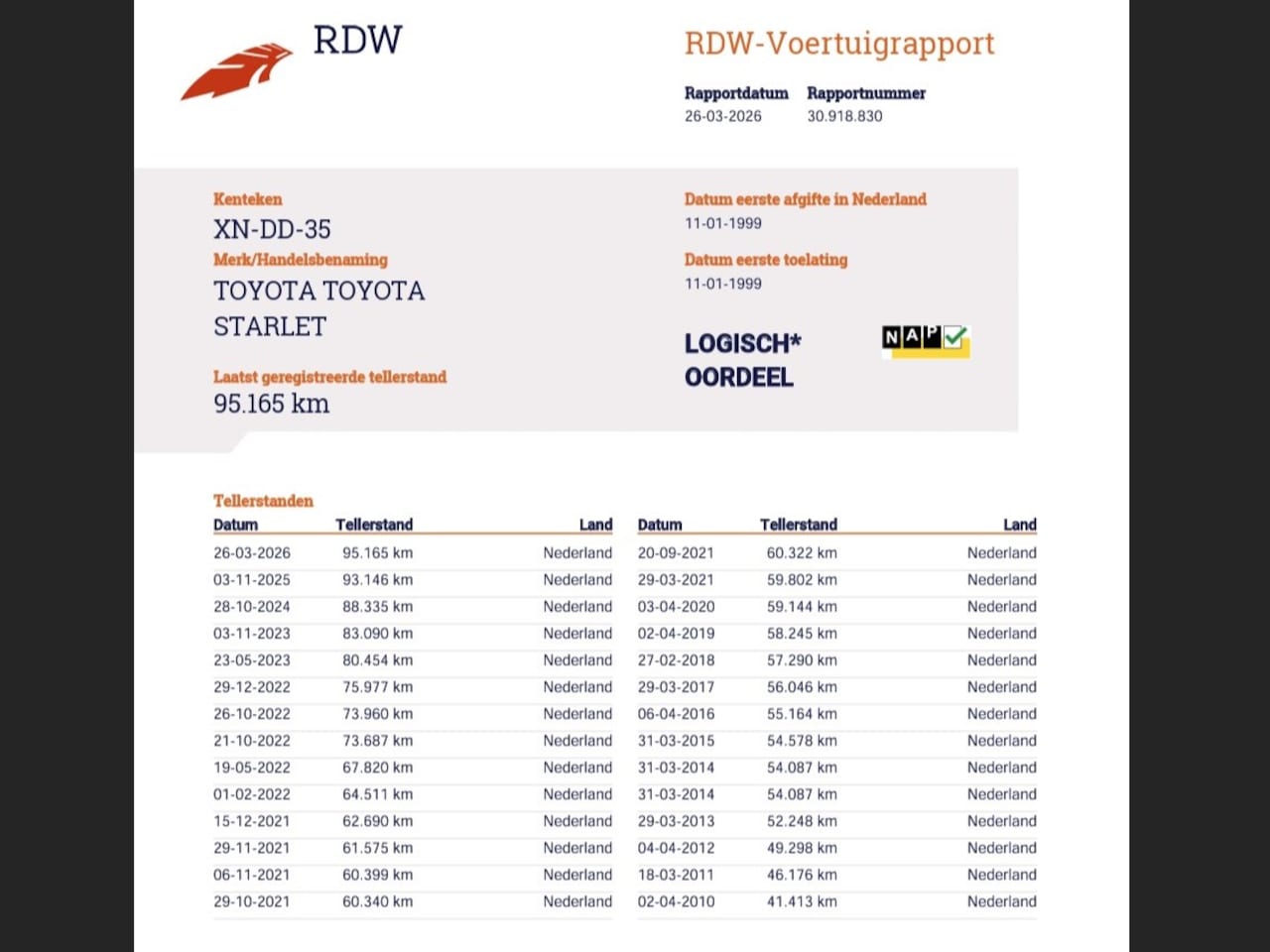 RDW

RDW-Voertuigrapport

Rapportdatum 26-03-2026
Rapportnummer 30.918.830

Kenteken
XN-DD-35
Merk/Handelsbenaming
TOYOTA TOYOTA STARLET

Laatst geregistreerde tellerstand
95.165 km

Datum eerste afgifte in Nederland
11-01-1999
Datum eerste toelating
11-01-1999

LOGISCH*
OORDEEL

NAP

Tellerstanden

| Datum | Tellerstand | Land |
|---|---|---|
| 26-03-2026 | 95.165 km | Nederland |
| 03-11-2025 | 93.146 km | Nederland |
| 28-10-2024 | 88.335 km | Nederland |
| 03-11-2023 | 83.090 km | Nederland |
| 23-05-2023 | 80.454 km | Nederland |
| 29-12-2022 | 75.977 km | Nederland |
| 26-10-2022 | 73.960 km | Nederland |
| 21-10-2022 | 73.687 km | Nederland |
| 19-05-2022 | 67.820 km | Nederland |
| 01-02-2022 | 64.511 km | Nederland |
| 15-12-2021 | 62.690 km | Nederland |
| 29-11-2021 | 61.575 km | Nederland |
| 06-11-2021 | 60.399 km | Nederland |
| 29-10-2021 | 60.340 km | Nederland |

| Datum | Tellerstand | Land |
|---|---|---|
| 20-09-2021 | 60.322 km | Nederland |
| 29-03-2021 | 59.802 km | Nederland |
| 03-04-2020 | 59.144 km | Nederland |
| 02-04-2019 | 58.245 km | Nederland |
| 27-02-2018 | 57.290 km | Nederland |
| 29-03-2017 | 56.046 km | Nederland |
| 06-04-2016 | 55.164 km | Nederland |
| 31-03-2015 | 54.578 km | Nederland |
| 31-03-2014 | 54.087 km | Nederland |
| 31-03-2014 | 54.087 km | Nederland |
| 29-03-2013 | 52.248 km | Nederland |
| 04-04-2012 | 49.298 km | Nederland |
| 18-03-2011 | 46.176 km | Nederland |
| 02-04-2010 | 41.413 km | Nederland |